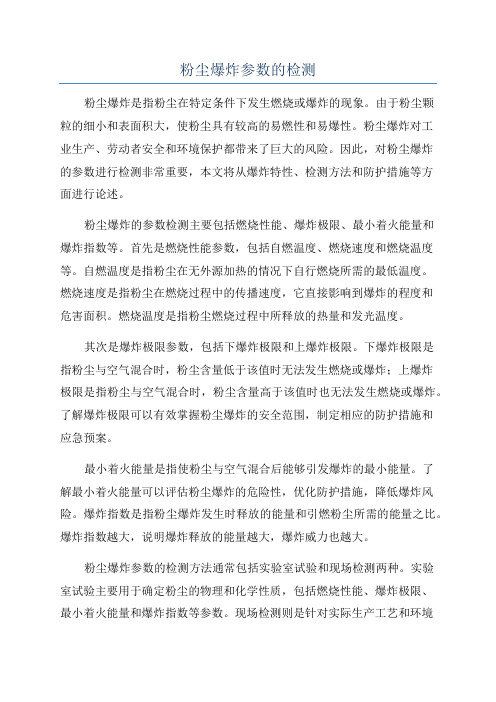 粉尘爆炸参数的检测

粉尘爆炸是指粉尘在特定条件下发生燃烧或爆炸的现象。由于粉尘颗粒的细小和表面积大，使粉尘具有较高的易燃性和易爆性。粉尘爆炸对工业生产、劳动者安全和环境保护都带来了巨大的风险。因此，对粉尘爆炸的参数进行检测非常重要，本文将从爆炸特性、检测方法和防护措施等方面进行论述。

粉尘爆炸的参数检测主要包括燃烧性能、爆炸极限、最小着火能量和爆炸指数等。首先是燃烧性能参数，包括自燃温度、燃烧速度和燃烧温度等。自燃温度是指粉尘在无外源加热的情况下自行燃烧所需的最低温度。燃烧速度是指粉尘在燃烧过程中的传播速度，它直接影响到爆炸的程度和危害面积。燃烧温度是指粉尘燃烧过程中所释放的热量和发光温度。

其次是爆炸极限参数，包括下爆炸极限和上爆炸极限。下爆炸极限是指粉尘与空气混合时，粉尘含量低于该值时无法发生燃烧或爆炸；上爆炸极限是指粉尘与空气混合时，粉尘含量高于该值时也无法发生燃烧或爆炸。了解爆炸极限可以有效掌握粉尘爆炸的安全范围，制定相应的防护措施和应急预案。

最小着火能量是指使粉尘与空气混合后能够引发爆炸的最小能量。了解最小着火能量可以评估粉尘爆炸的危险性，优化防护措施，降低爆炸风险。爆炸指数是指粉尘爆炸发生时释放的能量和引燃粉尘所需的能量之比。爆炸指数越大，说明爆炸释放的能量越大，爆炸威力也越大。

粉尘爆炸参数的检测方法通常包括实验室试验和现场检测两种。实验室试验主要用于确定粉尘的物理和化学性质，包括燃烧性能、爆炸极限、最小着火能量和爆炸指数等参数。现场检测则是针对实际生产工艺和环境